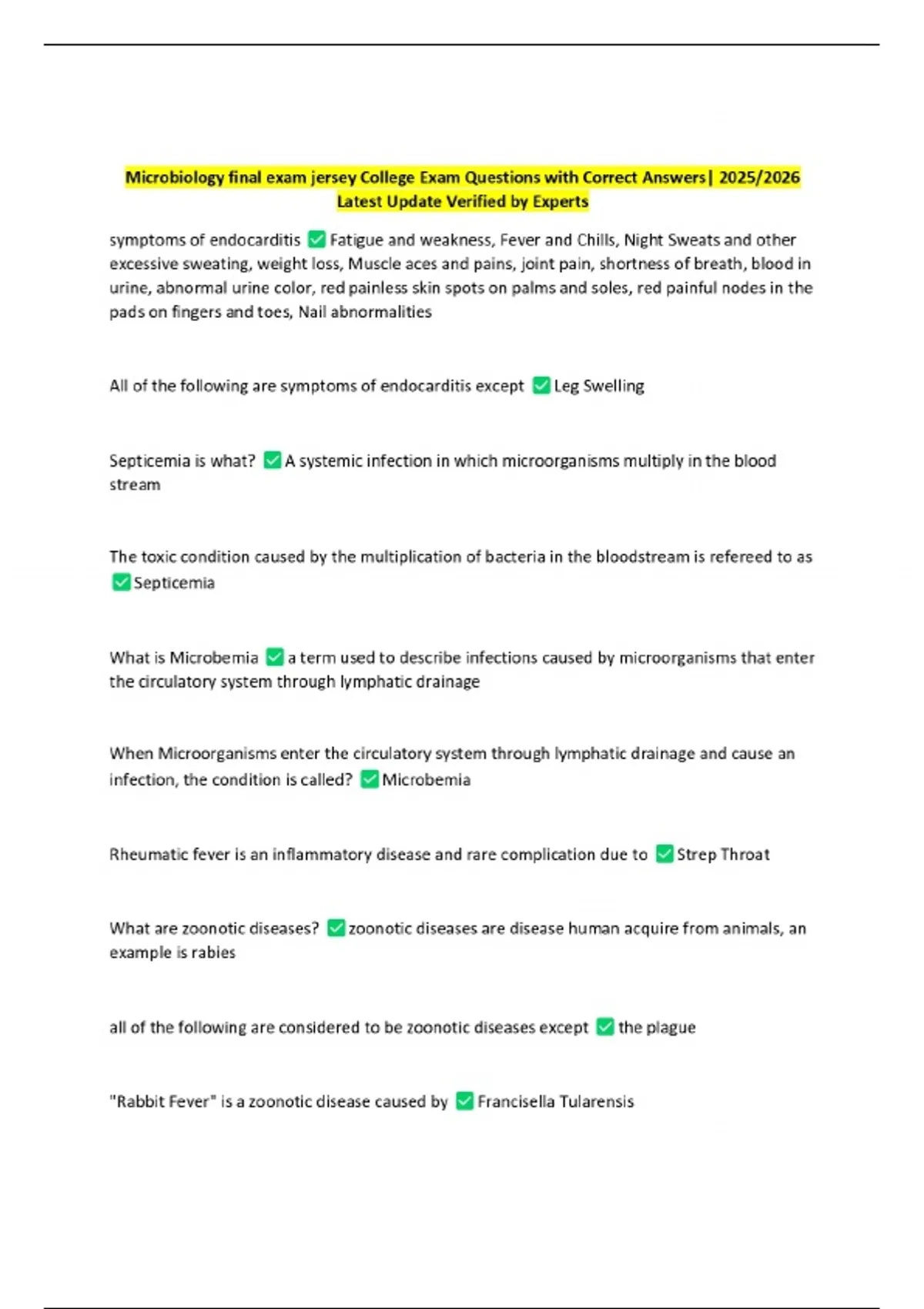 Microbiology final exam jersey College Exam Questions with Correct Answers| 2025/2026 Latest Update Verified by Experts

symptoms of endocarditis ✅ Fatigue and weakness, Fever and Chills, Night Sweats and other excessive sweating, weight loss, Muscle aces and pains, joint pain, shortness of breath, blood in urine, abnormal urine color, red painless skin spots on palms and soles, red painful nodes in the pads on fingers and toes, Nail abnormalities

All of the following are symptoms of endocarditis except ✅ Leg Swelling

Septicemia is what? ✅ A systemic infection in which microorganisms multiply in the blood stream

The toxic condition caused by the multiplication of bacteria in the bloodstream is refereed to as ✅ Septicemia

What is Microbemia ✅ a term used to describe infections caused by microorganisms that enter the circulatory system through lymphatic drainage

When Microorganisms enter the circulatory system through lymphatic drainage and cause an infection, the condition is called? ✅ Microbemia

Rheumatic fever is an inflammatory disease and rare complication due to ✅ Strep Throat

What are zoonotic diseases? ✅ zoonotic diseases are disease human acquire from animals, an example is rabies

all of the following are considered to be zoonotic diseases except ✅ the plague

"Rabbit Fever" is a zoonotic disease caused by ✅ Francisella Tularensis